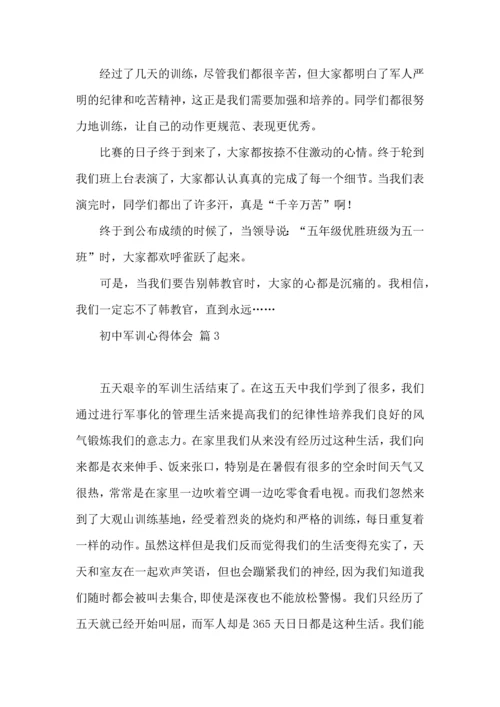 经过了几天的训练，尽管我们都很辛苦，但大家都明白了军人严明的纪律和吃苦精神，这正是我们需要加强和培养的。同学们都很努力地训练，让自己的动作更规范、表现更优秀。

比赛的日子终于到来了，大家都按捺不住激动的心情。终于轮到我们班上台表演了，大家都认认真真的完成了每一个细节。当我们表演完时，同学们都出了许多汗，真是“千辛万苦”啊！

终于到公布成绩的时候了，当领导说：“五年级优胜班级为五一班”时，大家都欢呼雀跃了起来。

可是，当我们要告别韩教官时，大家的心都是沉痛的。我相信，我们一定忘不了韩教官，直到永远……

初中军训心得体会 篇3

五天艰辛的军训生活结束了。在这五天中我们学到了很多，我们通过进行军事化的管理生活来提高我们的纪律性培养我们良好的风气锻炼我们的意志力。在家里我们从来没有经历过这种生活，我们向来都是衣来伸手、饭来张口，特别是在暑假有很多的空余时间天气又很热，常常是在家里一边吹着空调一边吃零食看电视。而我们忽然来到了大观山训练基地，经受着烈炎的烧灼和严格的训练，每日重复着一样的动作。虽然这样但是我们反而觉得我们的生活变得充实了，天天和室友在一起欢声笑语，但也会蹦紧我们的神经，因为我们知道我们随时都会被叫去集合，即使是深夜也不能放松警惕。我们只经历了五天就已经开始叫屈，而军人却是365天日日都是这种生活。我们能